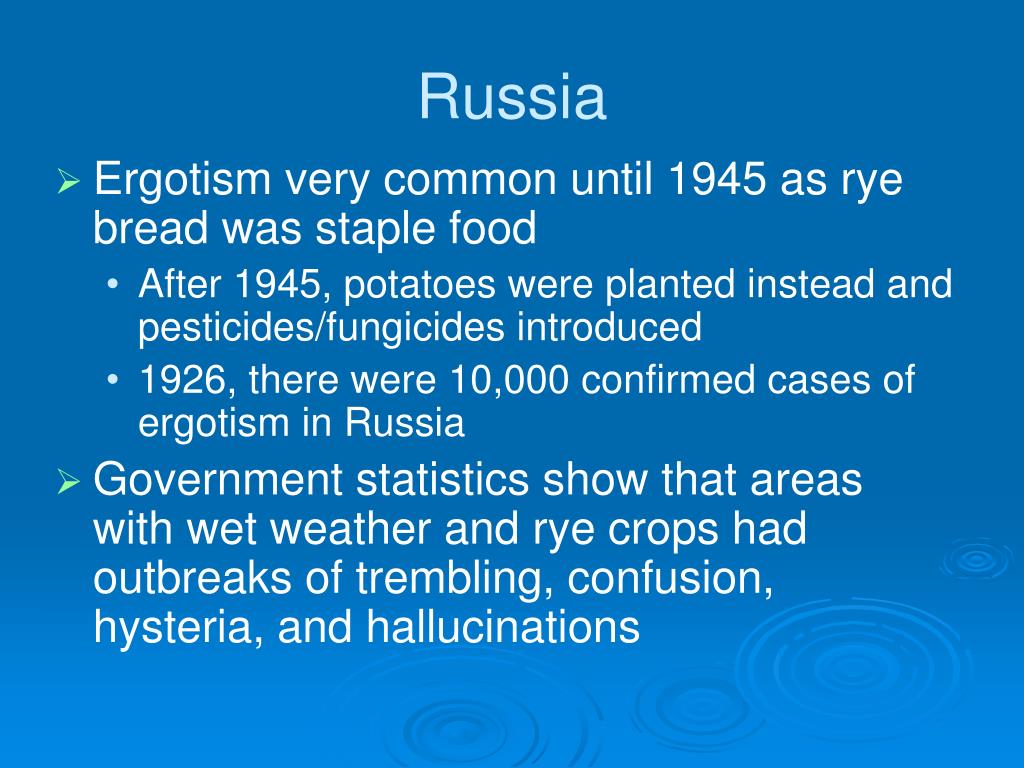 Russia

➢ Ergotism very common until 1945 as rye bread was staple food

• After 1945, potatoes were planted instead and pesticides/fungicides introduced

• 1926, there were 10,000 confirmed cases of ergotism in Russia

➢ Government statistics show that areas with wet weather and rye crops had outbreaks of trembling, confusion, hysteria, and hallucinations